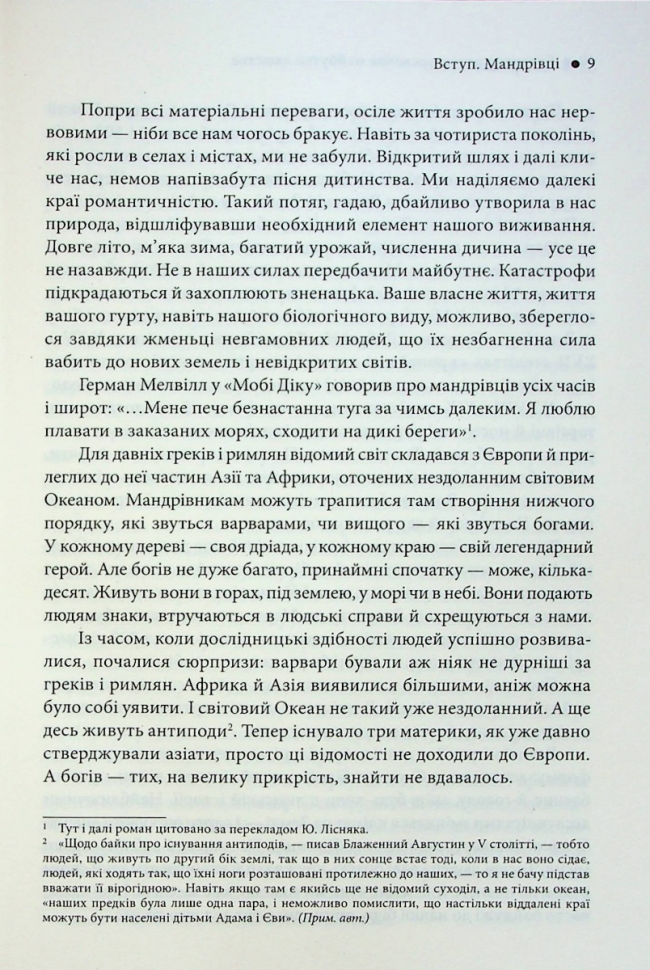 Вступ. Мандрівці • 9

Попри всі матеріальні переваги, осіле життя зробило нас нервовими — ніби все нам чогось бракує. Навіть за чотириста поколінь, які росли в селах і містах, ми не забули. Відкритий шлях і далі кличе нас, немов напівзабута пісня дитинства. Ми наділяємо далекі краї романтичністю. Такий потяг, гадаю, дбайливо утворила в нас природа, відшліфувавши необхідний елемент нашого виживання. Довге літо, м'яка зима, багатий урожай, численна дичина — усе це не назавжди. Не в наших силах передбачити майбутнє. Катастрофи підкрадаються й захоплюють зненацька. Ваше власне життя, життя вашого гурту, навіть нашого біологічного виду, можливо, збереглося завдяки жменьці невгамовних людей, що їх незбагненна сила вабить до нових земель і невідкритих світів.

Герман Мелвілл у «Мобі Діку» говорив про мандрівців усіх часів і широт: «...Мене пече безнастанна туга за чимсь далеким. Я люблю плавати в заказаних морях, сходити на дикі береги»$^{1}$.

Для давніх греків і римлян відомий світ складався з Європи й прилеглих до неї частин Азії та Африки, оточених нездоланним світовим Океаном. Мандрівникам можуть трапитися там створіння нижчого порядку, які звуться варварами, чи вищого — які звуться богами. У кожному дереві — своя дріада, у кожному краю — свій легендарний герой. Але богів не дуже багато, принаймні спочатку — може, кількадесят. Живуть вони в горах, під землею, у морі чи в небі. Вони подають людям знаки, втручаються в людські справи й схрещуються з нами.

Із часом, коли дослідницькі здібності людей успішно розвивалися, почалися сюрпризи: варвари бували аж ніяк не дурніші за греків і римлян. Африка й Азія виявилися більшими, аніж можна було собі уявити. І світовий Океан не такий уже нездоланний. А ще десь живуть антиподи$^{2}$. Тепер існувало три материки, як уже давно стверджували азіати, просто ці відомості не доходили до Європи. А богів — тих, на велику прикрість, знайти не вдавалось.

$^{1}$ Тут і далі роман цитовано за перекладом Ю. Лісняка.

$^{2}$ «Щодо байки про існування антиподів, — писав Блаженний Августин у V столітті, — тобто людей, що живуть по другий бік землі, так що в них сонце встає тоді, коли в нас воно сідає, людей, які ходять так, що їхні ноги розташовані протилежно до наших, — то я не бачу підстав вважати її вірогідною». Навіть якщо там є якийсь ще не відомий суходіл, а не тільки океан, «наших предків була лише одна пара, і неможливо помислити, що настільки віддалені краї можуть бути населені дітьми Адама і Єви». (Прим. авт.)